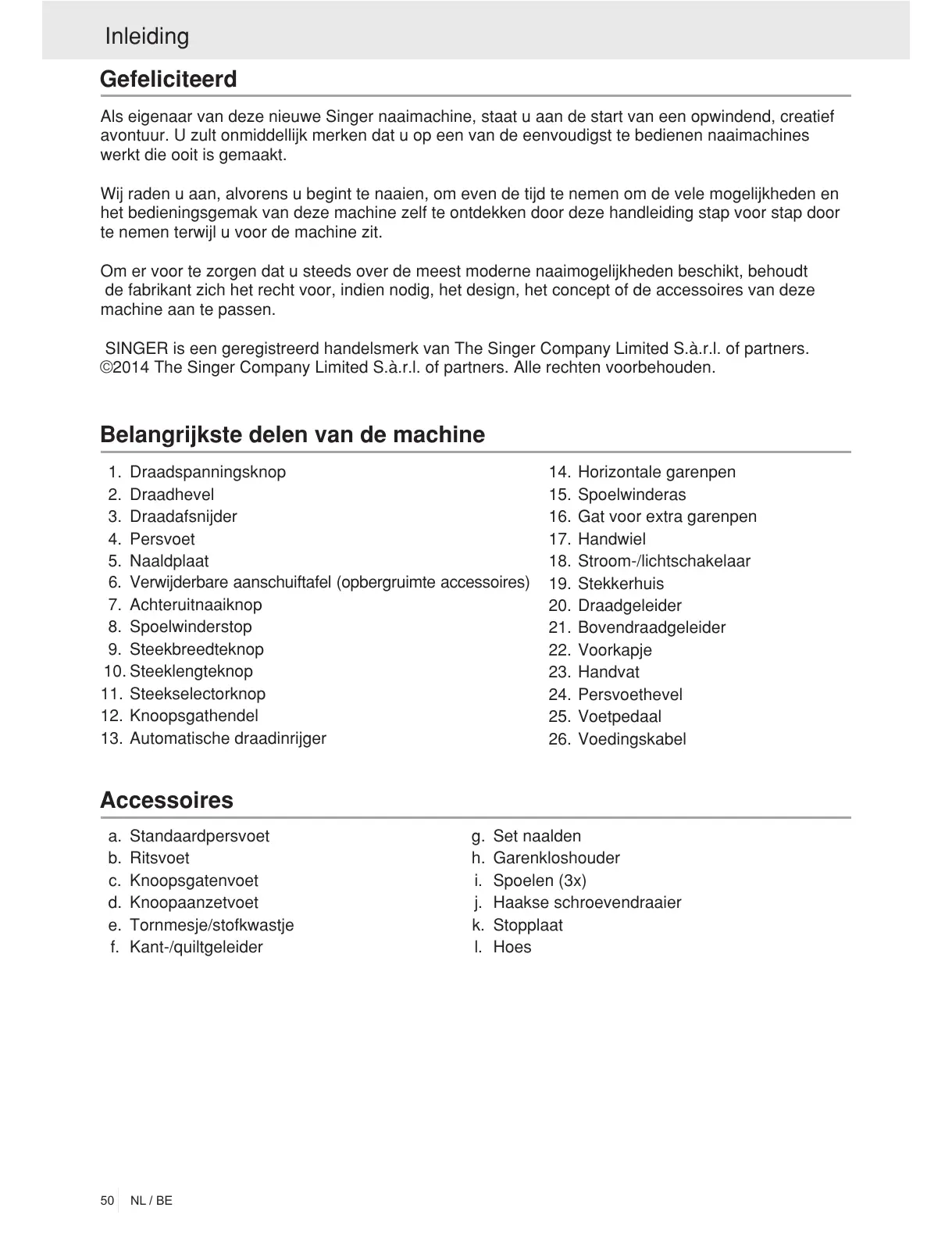 Inleiding

Gefeliciteerd

Als eigenaar van deze nieuwe Singer naaimachine, staat u aan de start van een opwindend, creatief avontuur. U zult onmiddellijk merken dat u op een van de eenvoudigst te bedienen naaimachines werkt die ooit is gemaakt.

Wij raden u aan, alvorens u begint te naaien, om even de tijd te nemen om de vele mogelijkheden en het bedieningsgemak van deze machine zelf te ontdekken door deze handleiding stap voor stap door te nemen terwijl u voor de machine zit.

Om er voor te zorgen dat u steeds over de meest moderne naaimogelijkheden beschikt, behoudt de fabrikant zich het recht voor, indien nodig, het design, het concept of de accessoires van deze machine aan te passen.

SINGER is een geregistreerd handelsmerk van The Singer Company Limited S.à.r.l. of partners. ©2014 The Singer Company Limited S.à.r.l. of partners. Alle rechten voorbehouden.

Belangrijkste delen van de machine

1. Draadspanningsknop
2. Draadhevel
3. Draadafsnijder
4. Persvoet
5. Naaldplaat
6. Verwijderbare aanschuiftafel (opbergruimte accessoires)
7. Achteruitnaaiknop
8. Spoelwinderstop
9. Steekbreedteknop
10. Steeklengteknop
11. Steekselectorknop
12. Knoopsgathendel
13. Automatische draadinrijger

14. Horizontale garenpen
15. Spoelwinderas
16. Gat voor extra garenpen
17. Handwiel
18. Stroom-/lichtschakelaar
19. Stekkerhuis
20. Draadgeleider
21. Bovendraadgeleider
22. Voorkapje
23. Handvat
24. Persvoethevel
25. Voetpedaal
26. Voedingskabel

Accessoires

a. Standaardpersvoet
b. Ritsvoet
c. Knoopsgatenvoet
d. Knoopaanzetvoet
e. Tornmesje/stofkwastje
f. Kant-/quiltgeleider

g. Set naalden
h. Garenkloshouder
i. Spoelen (3x)
j. Haakse schroevendraaier
k. Stopplaat
l. Hoes

50 NL / BE